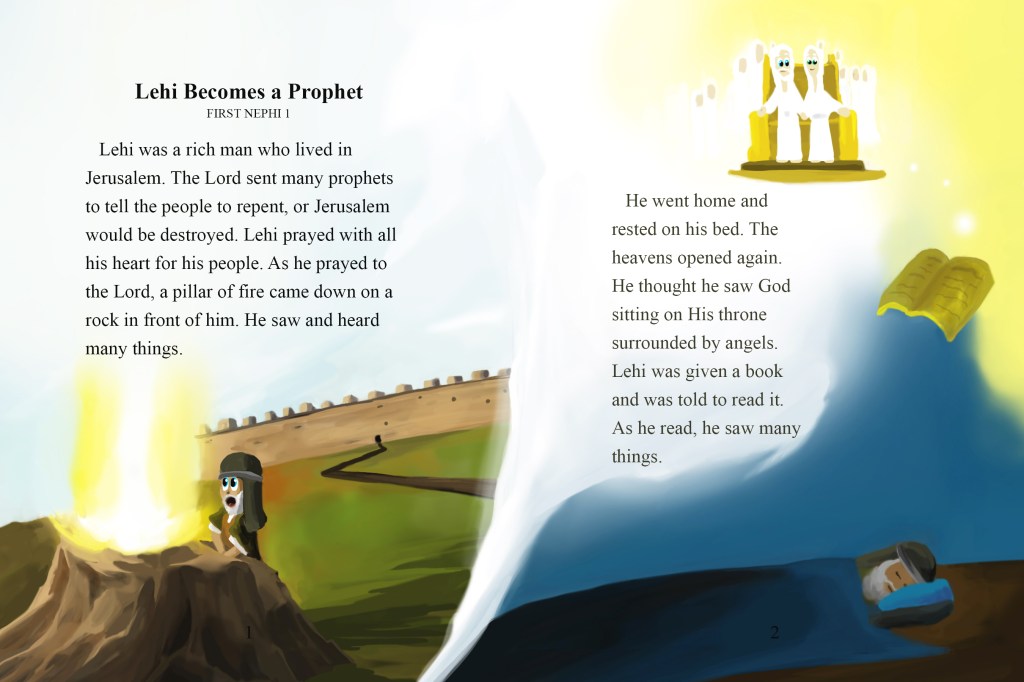 Lehi Becomes a Prophet
FIRST NEPHI 1

Lehi was a rich man who lived in Jerusalem. The Lord sent many prophets to tell the people to repent, or Jerusalem would be destroyed. Lehi prayed with all his heart for his people. As he prayed to the Lord, a pillar of fire came down on a rock in front of him. He saw and heard many things.

1

He went home and rested on his bed. The heavens opened again. He thought he saw God sitting on His throne surrounded by angels. Lehi was given a book and was told to read it. As he read, he saw many things.

2